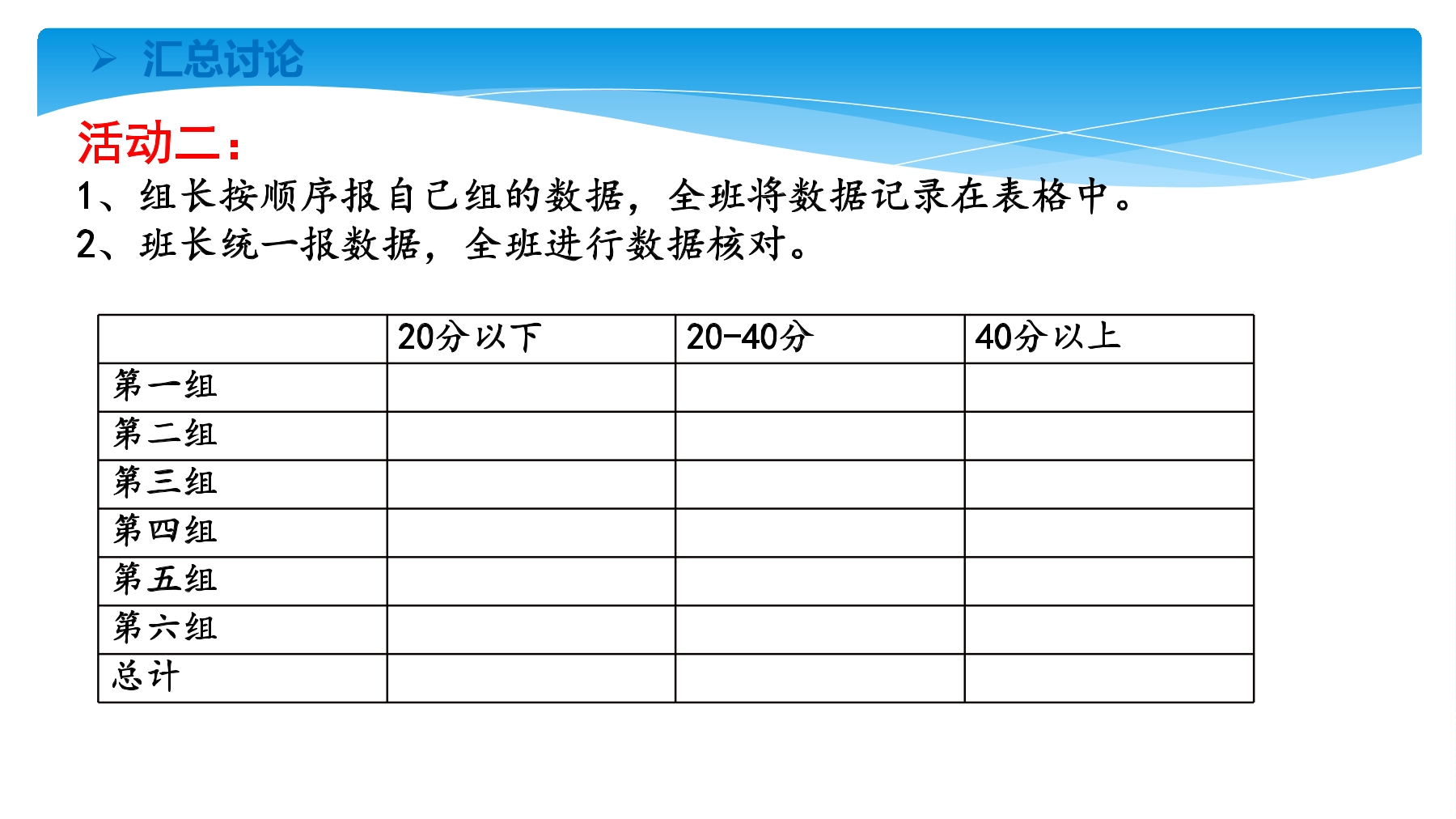 ➢ 汇总讨论

活动二：

1、组长按顺序报自己组的数据，全班将数据记录在表格中。
2、班长统一报数据，全班进行数据核对。

| | 20分以下 | 20-40分 | 40分以上 |
|---|---|---|---|
| 第一组 | | | |
| 第二组 | | | |
| 第三组 | | | |
| 第四组 | | | |
| 第五组 | | | |
| 第六组 | | | |
| 总计 | | | |